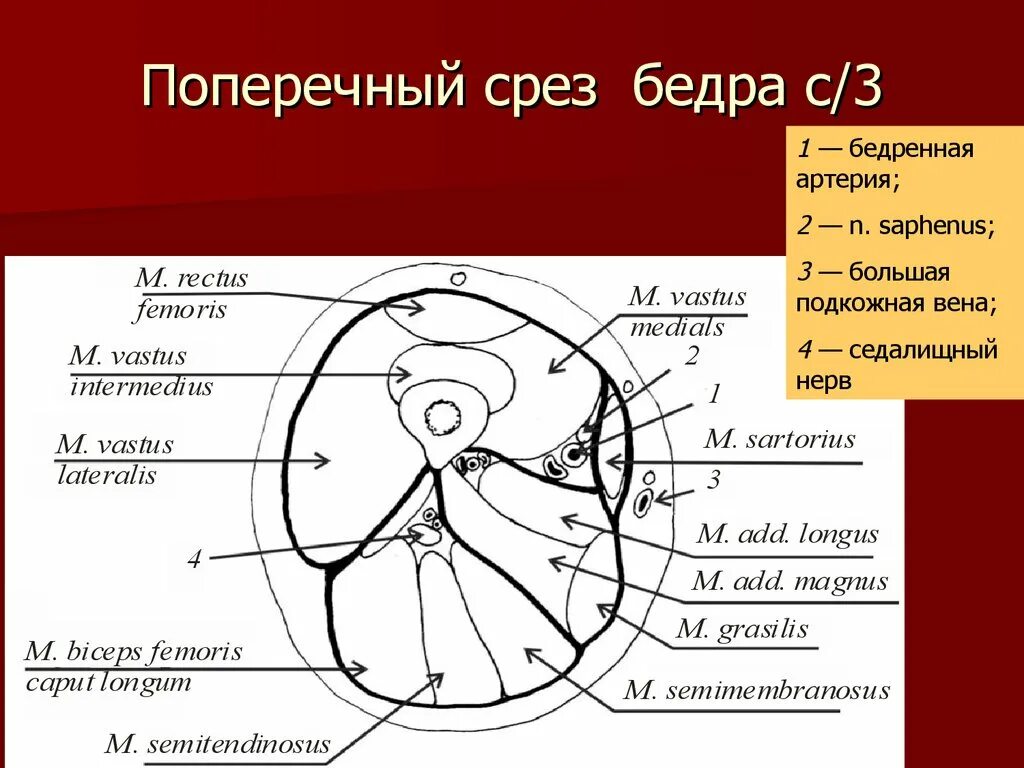 Поперечный срез бедра с/3

1 — бедренная артерия;

2 — n. saphenus;

3 — большая подкожная вена;

4 — седалищный нерв

M. rectus femoris

M. vastus intermedius

M. vastus lateralis

4

M. biceps femoris caput longum

M. semitendinosus

M. vastus medials

2

1

M. sartorius

3

M. add. longus

M. add. magnus

M. grasilis

M. semimembranosus